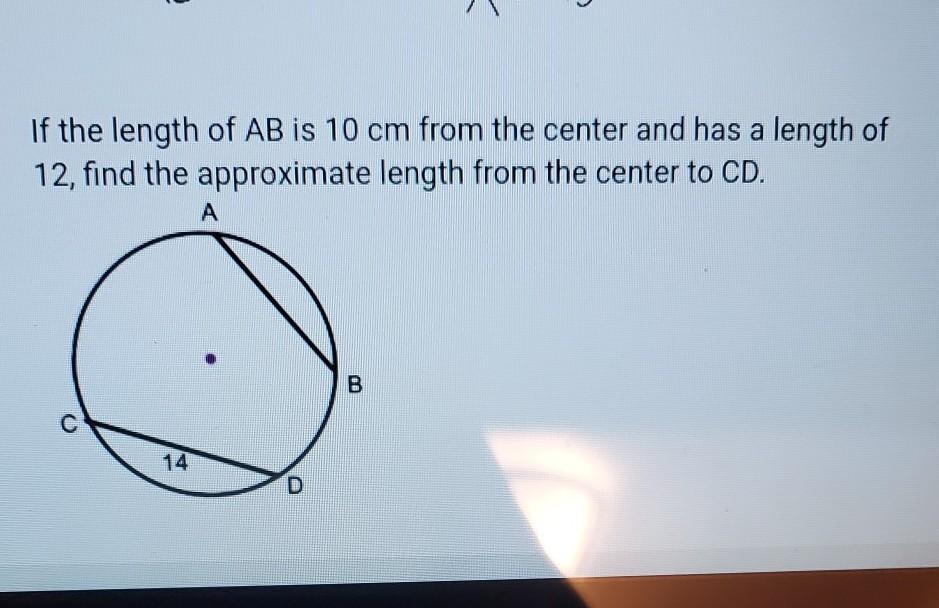 If the length of AB is 10 cm from the center and has a length of 12, find the approximate length from the center to CD.

A

B

C

14

D